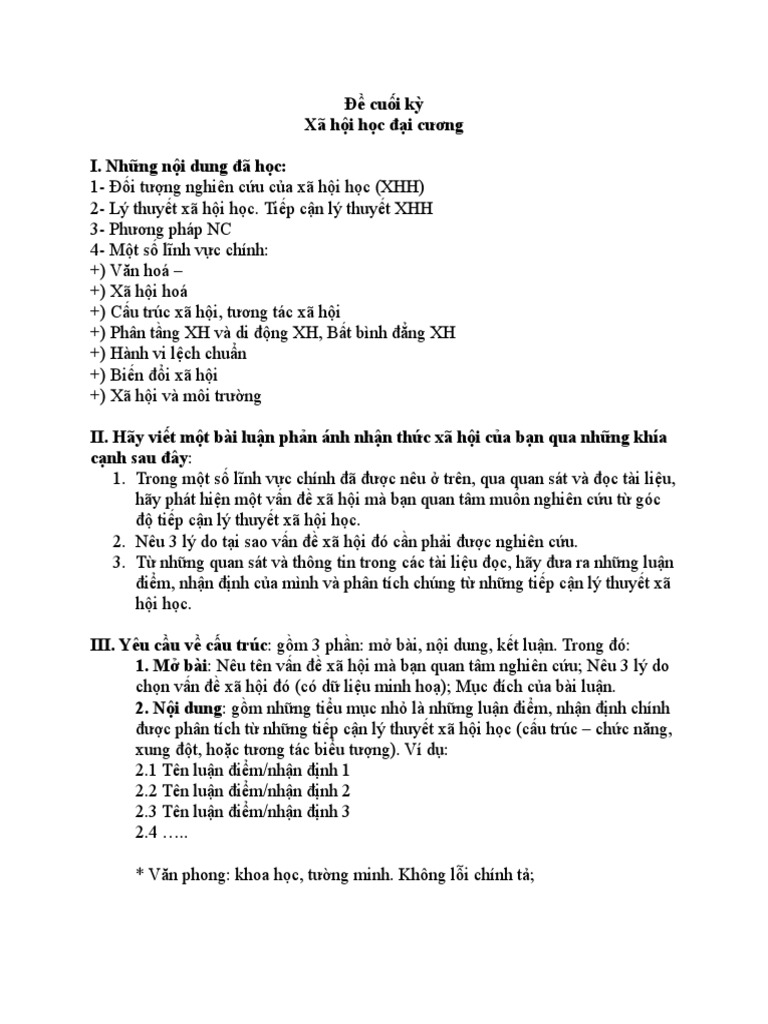 Đề cuối kỳ
Xã hội học đại cương

I. Những nội dung đã học:
1- Đối tượng nghiên cứu của xã hội học (XHH)
2- Lý thuyết xã hội học. Tiếp cận lý thuyết XHH
3- Phương pháp NC
4- Một số lĩnh vực chính:
+) Văn hoá –
+) Xã hội hoá
+) Cấu trúc xã hội, tương tác xã hội
+) Phân tầng XH và di động XH, Bất bình đẳng XH
+) Hành vi lệch chuẩn
+) Biến đổi xã hội
+) Xã hội và môi trường

II. Hãy viết một bài luận phản ánh nhận thức xã hội của bạn qua những khía cạnh sau đây:
1. Trong một số lĩnh vực chính đã được nêu ở trên, qua quan sát và đọc tài liệu, hãy phát hiện một vấn đề xã hội mà bạn quan tâm muốn nghiên cứu từ góc độ tiếp cận lý thuyết xã hội học.
2. Nêu 3 lý do tại sao vấn đề xã hội đó cần phải được nghiên cứu.
3. Từ những quan sát và thông tin trong các tài liệu đọc, hãy đưa ra những luận điểm, nhận định của mình và phân tích chúng từ những tiếp cận lý thuyết xã hội học.

III. Yêu cầu về cấu trúc: gồm 3 phần: mở bài, nội dung, kết luận. Trong đó:
1. Mở bài: Nêu tên vấn đề xã hội mà bạn quan tâm nghiên cứu; Nêu 3 lý do chọn vấn đề xã hội đó (có dữ liệu minh hoạ); Mục đích của bài luận.
2. Nội dung: gồm những tiểu mục nhỏ là những luận điểm, nhận định chính được phân tích từ những tiếp cận lý thuyết xã hội học (cấu trúc – chức năng, xung đột, hoặc tương tác biểu tượng). Ví dụ:
2.1 Tên luận điểm/nhận định 1
2.2 Tên luận điểm/nhận định 2
2.3 Tên luận điểm/nhận định 3
2.4 …..

* Văn phong: khoa học, tường minh. Không lỗi chính tả;